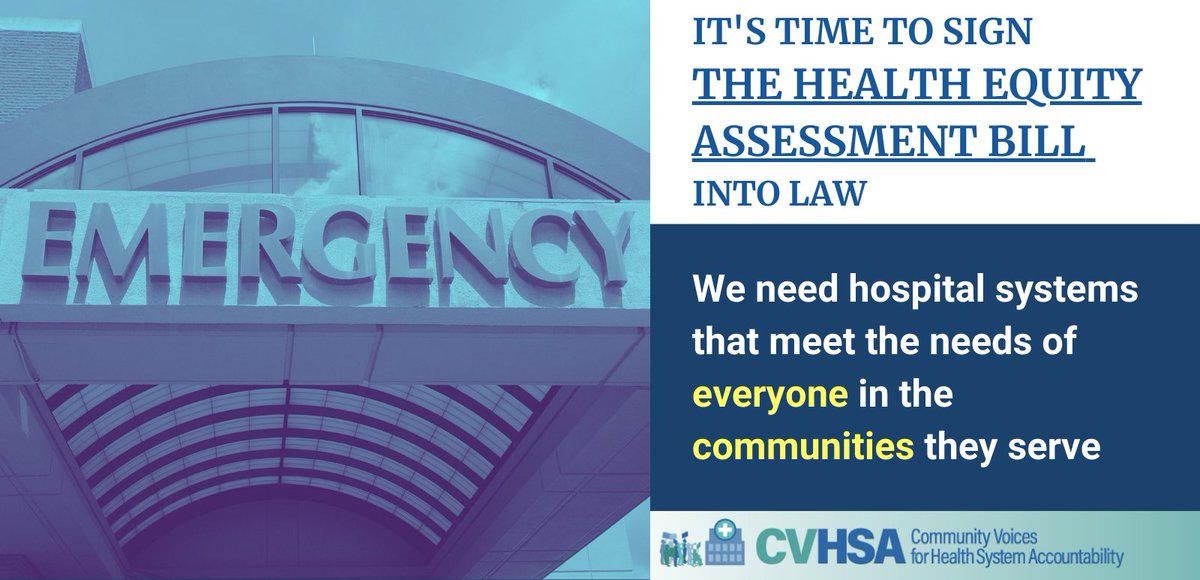 EMERGENCY

IT'S TIME TO SIGN THE HEALTH EQUITY ASSESSMENT BILL INTO LAW

We need hospital systems that meet the needs of everyone in the communities they serve

CVHSA Community Voices for Health System Accountability